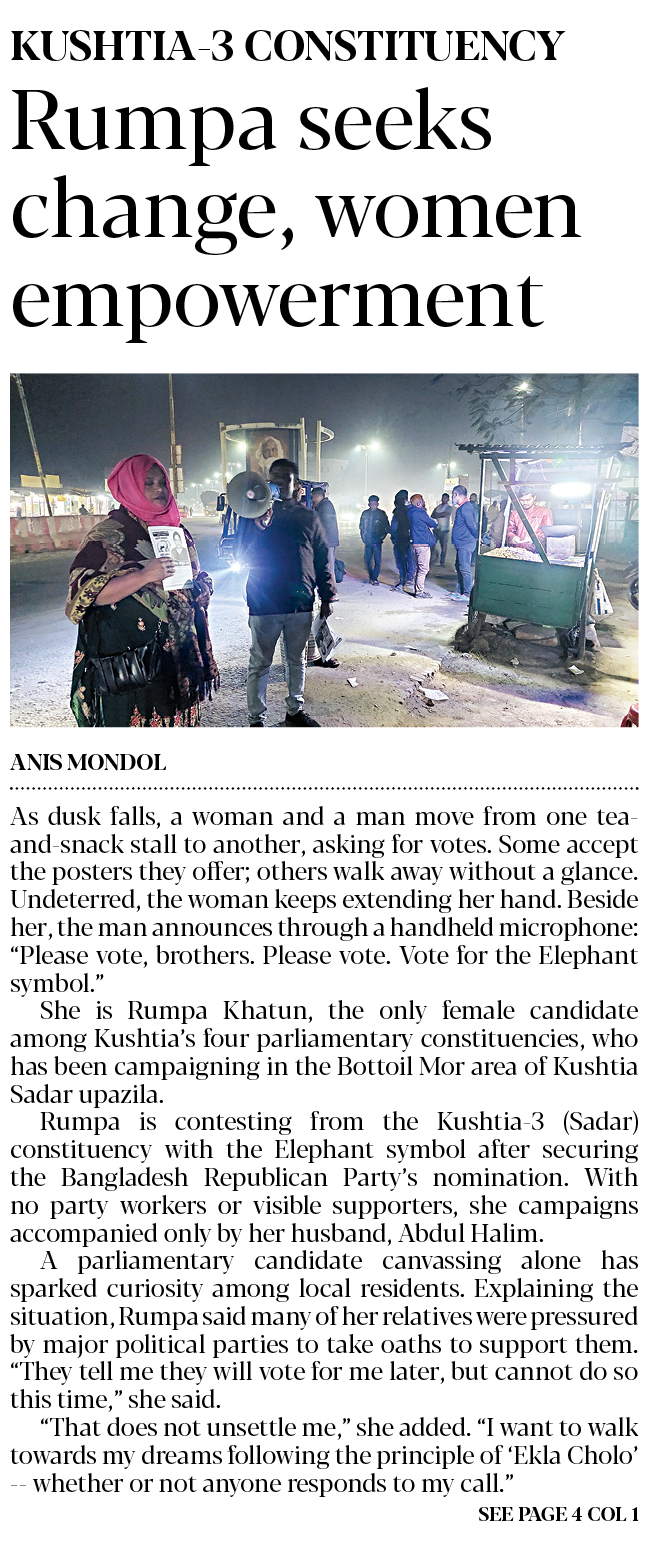 KUSHTIA-3 CONSTITUENCY

Rumpa seeks change, women empowerment

ANIS MONDOL

As dusk falls, a woman and a man move from one tea-and-snack stall to another, asking for votes. Some accept the posters they offer; others walk away without a glance. Undeterred, the woman keeps extending her hand. Beside her, the man announces through a handheld microphone: "Please vote, brothers. Please vote. Vote for the Elephant symbol."

She is Rumpa Khatun, the only female candidate among Kushtia's four parliamentary constituencies, who has been campaigning in the Bottoil Mor area of Kushtia Sadar upazila.

Rumpa is contesting from the Kushtia-3 (Sadar) constituency with the Elephant symbol after securing the Bangladesh Republican Party's nomination. With no party workers or visible supporters, she campaigns accompanied only by her husband, Abdul Halim.

A parliamentary candidate canvassing alone has sparked curiosity among local residents. Explaining the situation, Rumpa said many of her relatives were pressured by major political parties to take oaths to support them. "They tell me they will vote for me later, but cannot do so this time," she said.

"That does not unsettle me," she added. "I want to walk towards my dreams following the principle of 'Ekla Cholo' -- whether or not anyone responds to my call."

SEE PAGE 4 COL 1